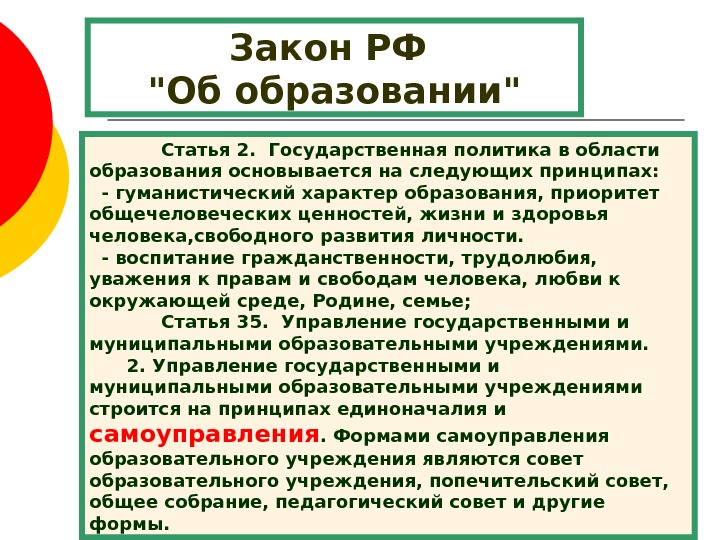 Закон РФ
"Об образовании"

Статья 2. Государственная политика в области образования основывается на следующих принципах:

- гуманистический характер образования, приоритет общечеловеческих ценностей, жизни и здоровья человека,свободного развития личности.

- воспитание гражданственности, трудолюбия, уважения к правам и свободам человека, любви к окружающей среде, Родине, семье;

Статья 35. Управление государственными и муниципальными образовательными учреждениями.

2. Управление государственными и муниципальными образовательными учреждениями строится на принципах единоначалия и самоуправления. Формами самоуправления образовательного учреждения являются совет образовательного учреждения, попечительский совет, общее собрание, педагогический совет и другие формы.